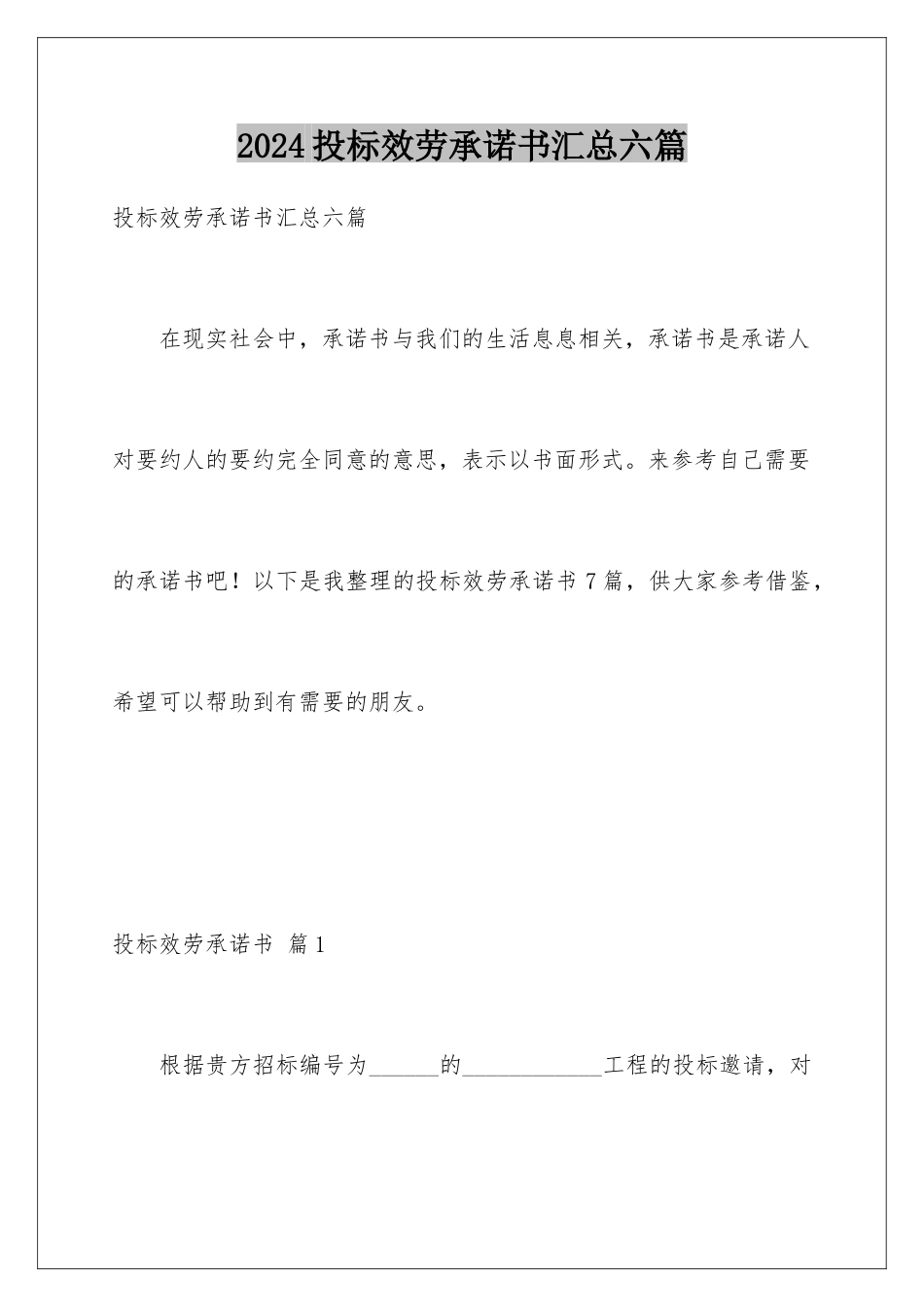 2024投标效劳承诺书汇总六篇

投标效劳承诺书汇总六篇

在现实社会中，承诺书与我们的生活息息相关，承诺书是承诺人对要约人的要约完全同意的意思，表示以书面形式。来参考自己需要的承诺书吧！以下是我整理的投标效劳承诺书7篇，供大家参考借鉴，希望可以帮助到有需要的朋友。

投标效劳承诺书 篇1

根据贵方招标编号为______的____________工程的投标邀请，对